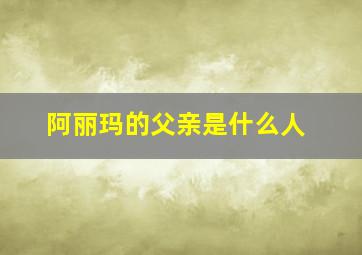 阿丽玛的父亲是什么人